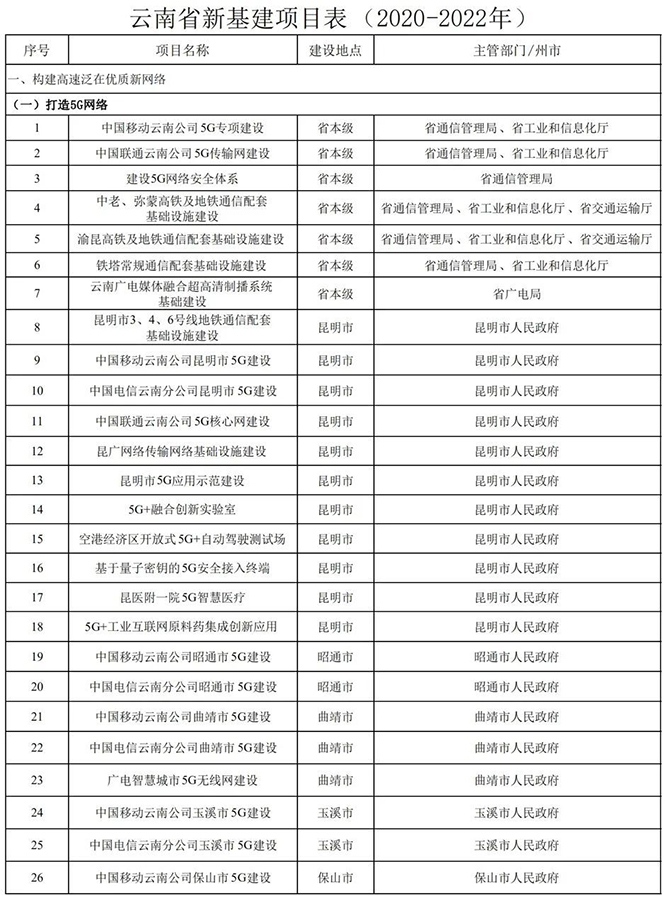 云南省新基建项目表（2020-2022年）

| 序号 | 项目名称 | 建设地点 | 主管部门/州市 |
|---|---|---|---|
| 一、构建高速泛在优质新网络 | | | |
| （一）打造5G网络 | | | |
| 1 | 中国移动云南公司5G专项建设 | 省本级 | 省通信管理局、省工业和信息化厅 |
| 2 | 中国联通云南公司5G传输网建设 | 省本级 | 省通信管理局、省工业和信息化厅 |
| 3 | 建设5G网络安全体系 | 省本级 | 省通信管理局 |
| 4 | 中老、弥蒙高铁及地铁通信配套基础设施建设 | 省本级 | 省通信管理局、省工业和信息化厅、省交通运输厅 |
| 5 | 渝昆高铁及地铁通信配套基础设施建设 | 省本级 | 省通信管理局、省工业和信息化厅、省交通运输厅 |
| 6 | 铁塔常规通信配套基础设施建设 | 省本级 | 省通信管理局、省工业和信息化厅 |
| 7 | 云南广电媒体融合超高清制播系统基础建设 | 省本级 | 省广电局 |
| 8 | 昆明市3、4、6号线地铁通信配套基础设施建设 | 昆明市 | 昆明市人民政府 |
| 9 | 中国移动云南公司昆明市5G建设 | 昆明市 | 昆明市人民政府 |
| 10 | 中国电信云南分公司昆明市5G建设 | 昆明市 | 昆明市人民政府 |
| 11 | 中国联通云南公司5G核心网建设 | 昆明市 | 昆明市人民政府 |
| 12 | 昆广网络传输网络基础设施建设 | 昆明市 | 昆明市人民政府 |
| 13 | 昆明市5G应用示范建设 | 昆明市 | 昆明市人民政府 |
| 14 | 5G+融合创新实验室 | 昆明市 | 昆明市人民政府 |
| 15 | 空港经济区开放式5G+自动驾驶测试场 | 昆明市 | 昆明市人民政府 |
| 16 | 基于量子密钥的5G安全接入终端 | 昆明市 | 昆明市人民政府 |
| 17 | 昆医附一院5G智慧医疗 | 昆明市 | 昆明市人民政府 |
| 18 | 5G+工业互联网原料药集成创新应用 | 昆明市 | 昆明市人民政府 |
| 19 | 中国移动云南公司昭通市5G建设 | 昭通市 | 昭通市人民政府 |
| 20 | 中国电信云南分公司昭通市5G建设 | 昭通市 | 昭通市人民政府 |
| 21 | 中国移动云南公司曲靖市5G建设 | 曲靖市 | 曲靖市人民政府 |
| 22 | 中国电信云南分公司曲靖市5G建设 | 曲靖市 | 曲靖市人民政府 |
| 23 | 广电智慧城市5G无线网建设 | 曲靖市 | 曲靖市人民政府 |
| 24 | 中国移动云南公司玉溪市5G建设 | 玉溪市 | 玉溪市人民政府 |
| 25 | 中国电信云南分公司玉溪市5G建设 | 玉溪市 | 玉溪市人民政府 |
| 26 | 中国移动云南公司保山市5G建设 | 保山市 | 保山市人民政府 |